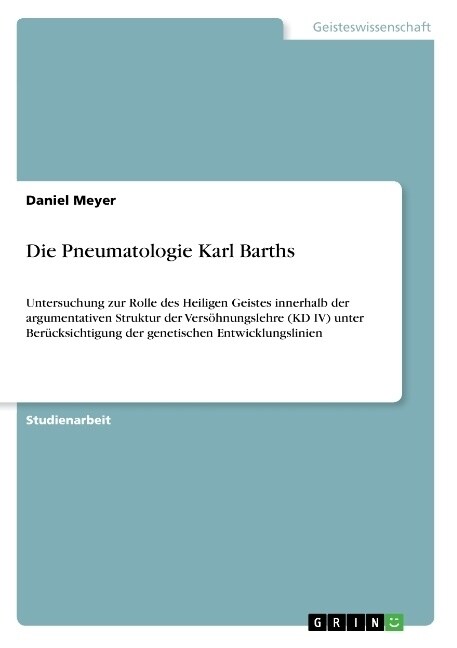 Geisteswissenschaft

Daniel Meyer

Die Pneumatologie Karl Barths

Untersuchung zur Rolle des Heiligen Geistes innerhalb der argumentativen Struktur der Versöhnungslehre (KD IV) unter Berücksichtigung der genetischen Entwicklungslinien

Studienarbeit

GRIN